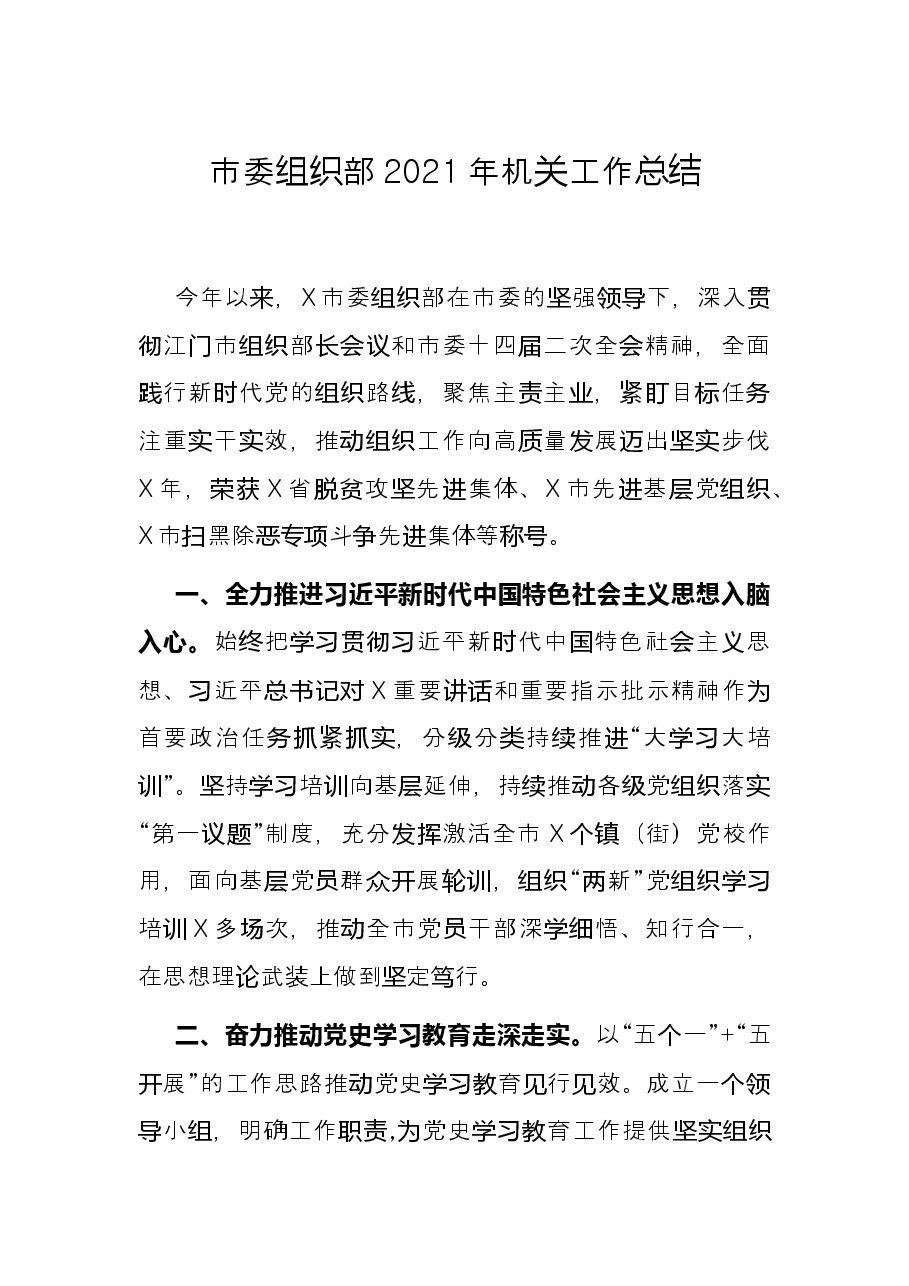 市委组织部2021年机关工作总结

今年以来，X市委组织部在市委的坚强领导下，深入贯彻江门市组织部长会议和市委十四届二次全会精神，全面践行新时代党的组织路线，聚焦主责主业，紧盯目标任务注重实干实效，推动组织工作向高质量发展迈出坚实步伐X年，荣获X省脱贫攻坚先进集体、X市先进基层党组织、X市扫黑除恶专项斗争先进集体等称号。

一、全力推进习近平新时代中国特色社会主义思想入脑入心。始终把学习贯彻习近平新时代中国特色社会主义思想、习近平总书记对X重要讲话和重要指示批示精神作为首要政治任务抓紧抓实，分级分类持续推进“大学习大培训”。坚持学习培训向基层延伸，持续推动各级党组织落实“第一议题”制度，充分发挥激活全市X个镇（街）党校作用，面向基层党员群众开展轮训，组织“两新”党组织学习培训X多场次，推动全市党员干部深学细悟、知行合一，在思想理论武装上做到坚定笃行。

二、奋力推动党史学习教育走深走实。以“五个一”+“五开展”的工作思路推动党史学习教育见行见效。成立一个领导小组，明确工作职责，为党史学习教育工作提供坚实组织